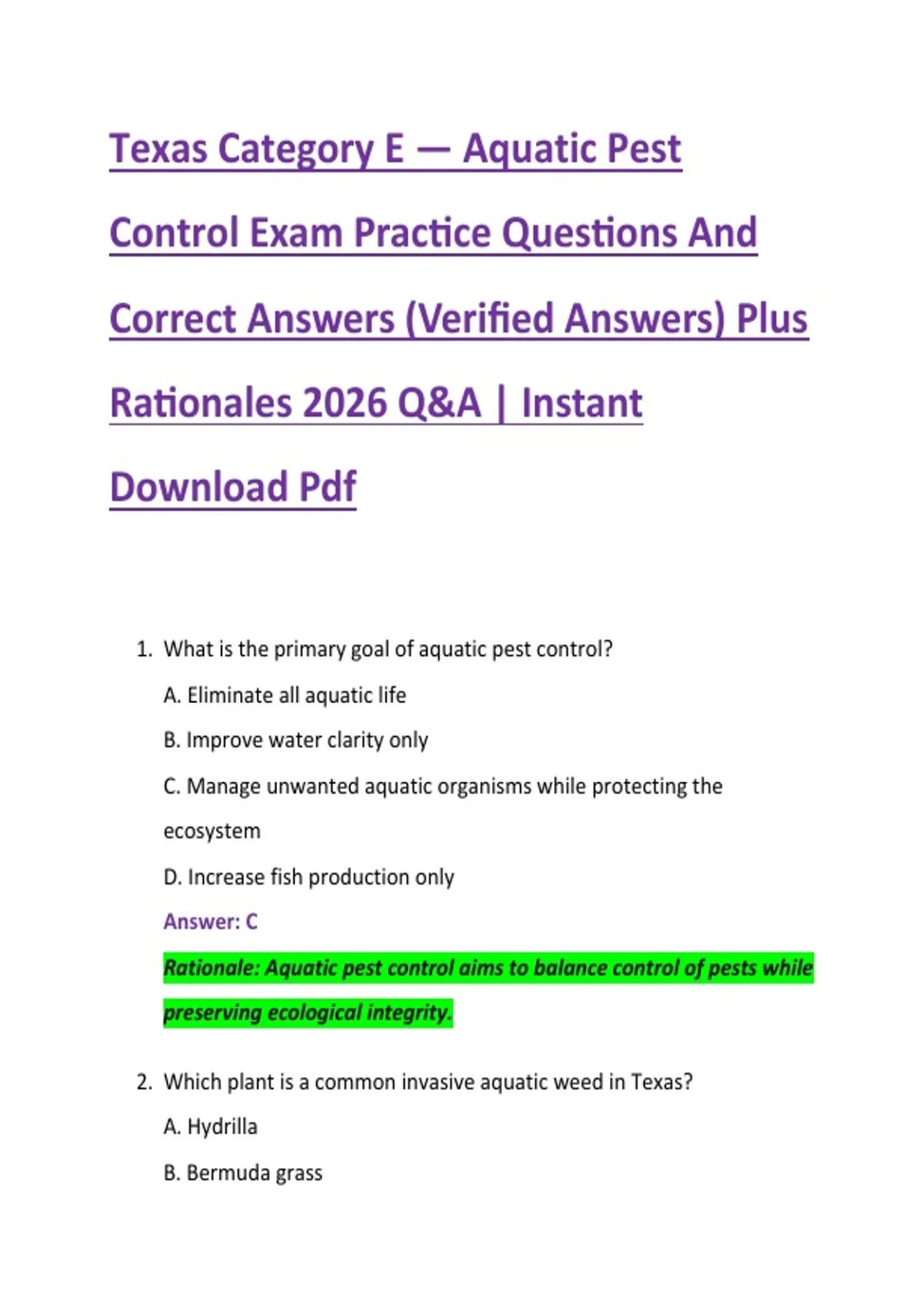 Texas Category E — Aquatic Pest Control Exam Practice Questions And Correct Answers (Verified Answers) Plus Rationales 2026 Q&A | Instant Download Pdf

1. What is the primary goal of aquatic pest control?

A. Eliminate all aquatic life

B. Improve water clarity only

C. Manage unwanted aquatic organisms while protecting the ecosystem

D. Increase fish production only

Answer: C

Rationale: Aquatic pest control aims to balance control of pests while preserving ecological integrity.

2. Which plant is a common invasive aquatic weed in Texas?

A. Hydrilla

B. Bermuda grass